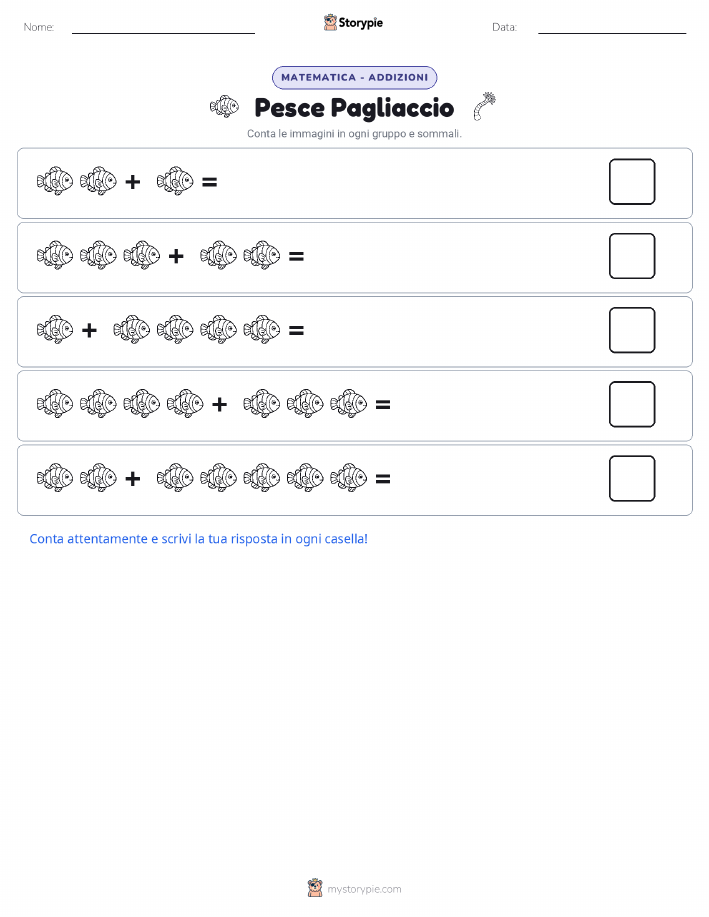 Nome:

Storypie

Data:

MATEMATICA - ADDIZIONI

Pesce Pagliaccio

Conta le immagini in ogni gruppo e sommali.

+ =

+ =

+ =

+ =

+ =

Conta attentamente e scrivi la tua risposta in ogni casella!

mystorypie.com